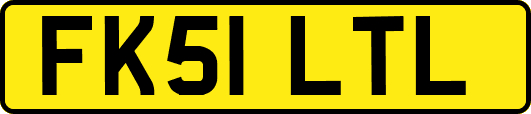 FK51 LTL